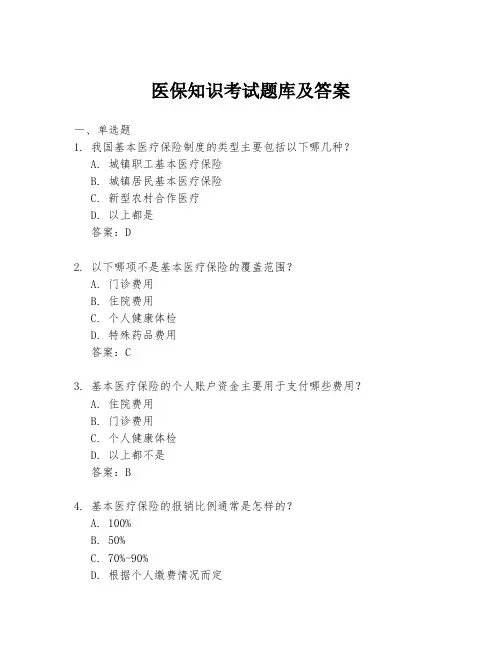 医保知识考试题库及答案

一、单选题

1. 我国基本医疗保险制度的类型主要包括以下哪几种？
A. 城镇职工基本医疗保险
B. 城镇居民基本医疗保险
C. 新型农村合作医疗
D. 以上都是
答案：D

2. 以下哪项不是基本医疗保险的覆盖范围？
A. 门诊费用
B. 住院费用
C. 个人健康体检
D. 特殊药品费用
答案：C

3. 基本医疗保险的个人账户资金主要用于支付哪些费用？
A. 住院费用
B. 门诊费用
C. 个人健康体检
D. 以上都不是
答案：B

4. 基本医疗保险的报销比例通常是怎样的？
A. 100%
B. 50%
C. 70%-90%
D. 根据个人缴费情况而定